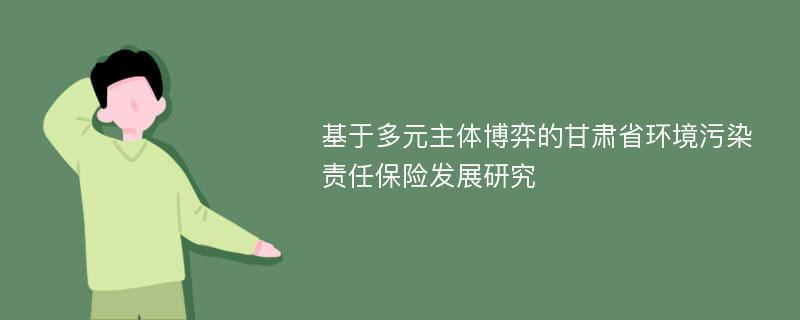 基于多元主体博弈的甘肃省环境污染责任保险发展研究